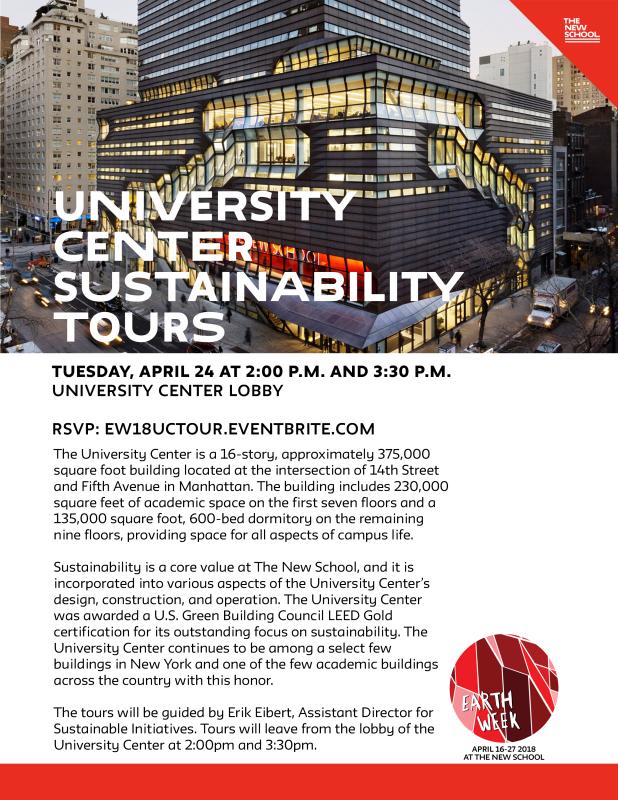 THE NEW SCHOOL

UNIVERSITY CENTER SUSTAINABILITY TOURS

TUESDAY, APRIL 24 AT 2:00 P.M. AND 3:30 P.M.
UNIVERSITY CENTER LOBBY

RSVP: EW18UCTOUR.EVENTBRITE.COM

The University Center is a 16-story, approximately 375,000 square foot building located at the intersection of 14th Street and Fifth Avenue in Manhattan. The building includes 230,000 square feet of academic space on the first seven floors and a 135,000 square foot, 600-bed dormitory on the remaining nine floors, providing space for all aspects of campus life.

Sustainability is a core value at The New School, and it is incorporated into various aspects of the University Center's design, construction, and operation. The University Center was awarded a U.S. Green Building Council LEED Gold certification for its outstanding focus on sustainability. The University Center continues to be among a select few buildings in New York and one of the few academic buildings across the country with this honor.

The tours will be guided by Erik Eibert, Assistant Director for Sustainable Initiatives. Tours will leave from the lobby of the University Center at 2:00pm and 3:30pm.

EARTH WEEK
APRIL 16-27 2018
AT THE NEW SCHOOL